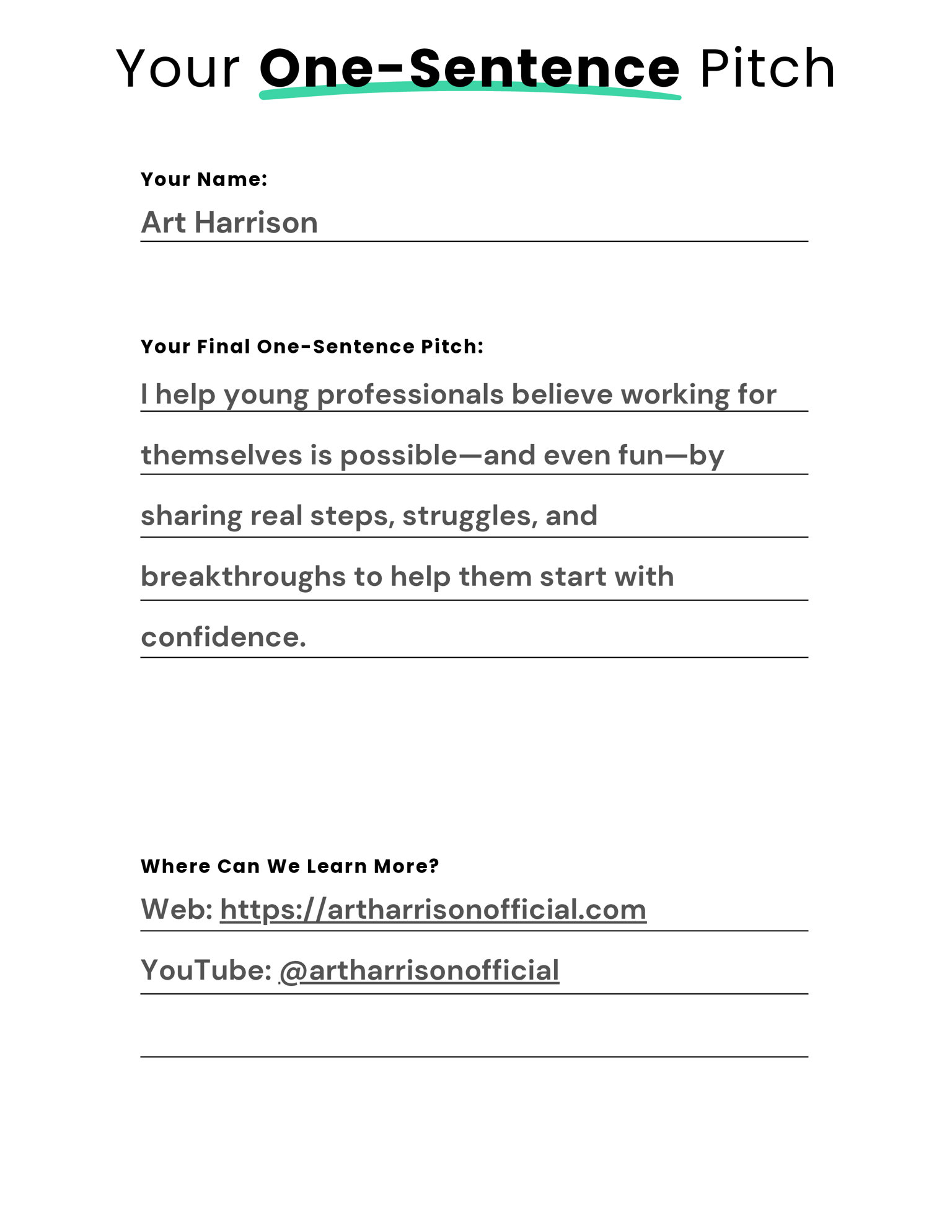 Your One-Sentence Pitch

Your Name:
Art Harrison

Your Final One-Sentence Pitch:
I help young professionals believe working for themselves is possible—and even fun—by sharing real steps, struggles, and breakthroughs to help them start with confidence.

Where Can We Learn More?
Web: https://artharrisonofficial.com
YouTube: @artharrisonofficial
____